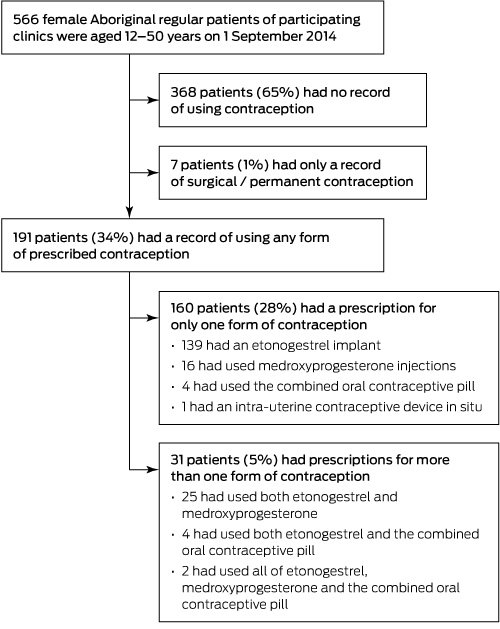 566 female Aboriginal regular patients of participating clinics were aged 12–50 years on 1 September 2014

368 patients (65%) had no record of using contraception

7 patients (1%) had only a record of surgical / permanent contraception

191 patients (34%) had a record of using any form of prescribed contraception

160 patients (28%) had a prescription for only one form of contraception
· 139 had an etonogestrel implant
· 16 had used medroxyprogesterone injections
· 4 had used the combined oral contraceptive pill
· 1 had an intra-uterine contraceptive device in situ

31 patients (5%) had prescriptions for more than one form of contraception
· 25 had used both etonogestrel and medroxyprogesterone
· 4 had used both etonogestrel and the combined oral contraceptive pill
· 2 had used all of etonogestrel, medroxyprogesterone and the combined oral contraceptive pill